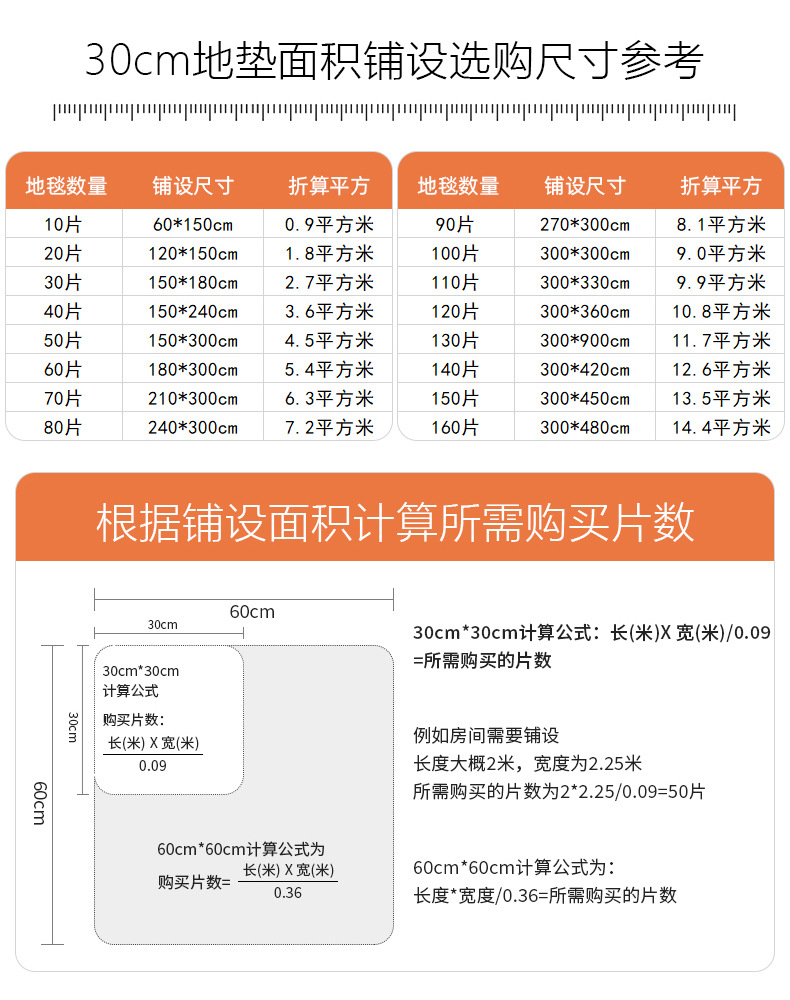 30cm地垫面积铺设选购尺寸参考

| 地毯数量 | 铺设尺寸 | 折算平方 |
|---|---|---|
| 10片 | 60*150cm | 0.9平方米 |
| 20片 | 120*150cm | 1.8平方米 |
| 30片 | 150*180cm | 2.7平方米 |
| 40片 | 150*240cm | 3.6平方米 |
| 50片 | 150*300cm | 4.5平方米 |
| 60片 | 180*300cm | 5.4平方米 |
| 70片 | 210*300cm | 6.3平方米 |
| 80片 | 240*300cm | 7.2平方米 |

| 地毯数量 | 铺设尺寸 | 折算平方 |
|---|---|---|
| 90片 | 270*300cm | 8.1平方米 |
| 100片 | 300*300cm | 9.0平方米 |
| 110片 | 300*330cm | 9.9平方米 |
| 120片 | 300*360cm | 10.8平方米 |
| 130片 | 300*900cm | 11.7平方米 |
| 140片 | 300*420cm | 12.6平方米 |
| 150片 | 300*450cm | 13.5平方米 |
| 160片 | 300*480cm | 14.4平方米 |

根据铺设面积计算所需购买片数

60cm
30cm
30cm
60cm

30cm*30cm
计算公式
购买片数：
$\frac{长(米) X 宽(米)}{0.09}$

60cm*60cm计算公式为
购买片数= $\frac{长(米) X 宽(米)}{0.36}$

30cm*30cm计算公式：长(米)X 宽(米)/0.09 =所需购买的片数

例如房间需要铺设
长度大概2米，宽度为2.25米
所需购买的片数为2*2.25/0.09=50片

60cm*60cm计算公式为：
长度*宽度/0.36=所需购买的片数